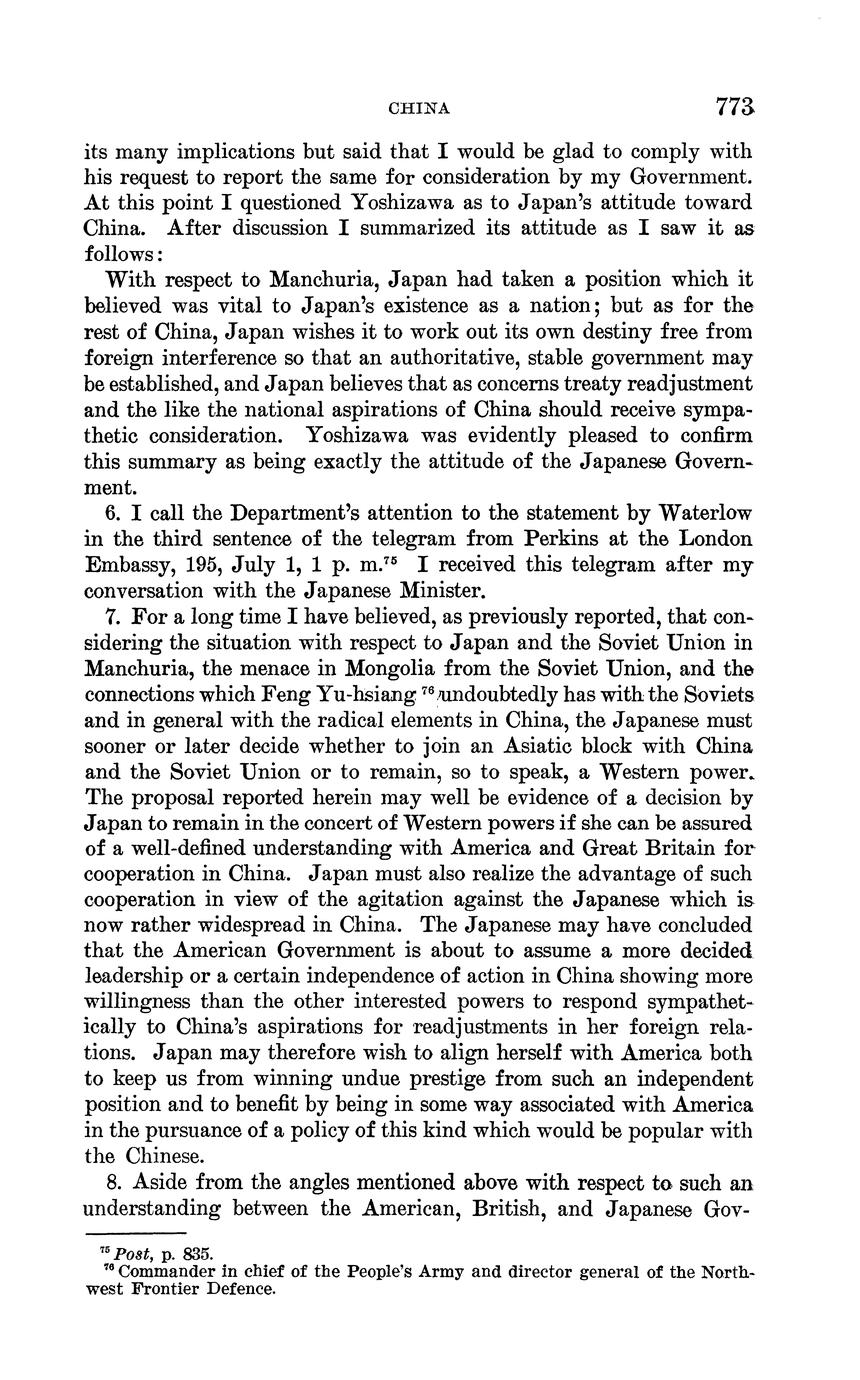 CHINA 773

its many implications but said that I would be glad to comply with his request to report the same for consideration by my Government. At this point I questioned Yoshizawa as to Japan's attitude toward China. After discussion I summarized its attitude as I saw it as follows:

With respect to Manchuria, Japan had taken a position which it believed was vital to Japan's existence as a nation; but as for the rest of China, Japan wishes it to work out its own destiny free from foreign interference so that an authoritative, stable government may be established, and Japan believes that as concerns treaty readjustment and the like the national aspirations of China should receive sympathetic consideration. Yoshizawa was evidently pleased to confirm this summary as being exactly the attitude of the Japanese Government.

6. I call the Department's attention to the statement by Waterlow in the third sentence of the telegram from Perkins at the London Embassy, 195, July 1, 1 p. m.$^{75}$ I received this telegram after my conversation with the Japanese Minister.

7. For a long time I have believed, as previously reported, that considering the situation with respect to Japan and the Soviet Union in Manchuria, the menace in Mongolia from the Soviet Union, and the connections which Feng Yu-hsiang $^{76}$ undoubtedly has with the Soviets and in general with the radical elements in China, the Japanese must sooner or later decide whether to join an Asiatic block with China and the Soviet Union or to remain, so to speak, a Western power. The proposal reported herein may well be evidence of a decision by Japan to remain in the concert of Western powers if she can be assured of a well-defined understanding with America and Great Britain for cooperation in China. Japan must also realize the advantage of such cooperation in view of the agitation against the Japanese which is now rather widespread in China. The Japanese may have concluded that the American Government is about to assume a more decided leadership or a certain independence of action in China showing more willingness than the other interested powers to respond sympathetically to China's aspirations for readjustments in her foreign relations. Japan may therefore wish to align herself with America both to keep us from winning undue prestige from such an independent position and to benefit by being in some way associated with America in the pursuance of a policy of this kind which would be popular with the Chinese.

8. Aside from the angles mentioned above with respect to such an understanding between the American, British, and Japanese Gov-

$^{75}$ Post, p. 835.
$^{76}$ Commander in chief of the People's Army and director general of the Northwest Frontier Defence.